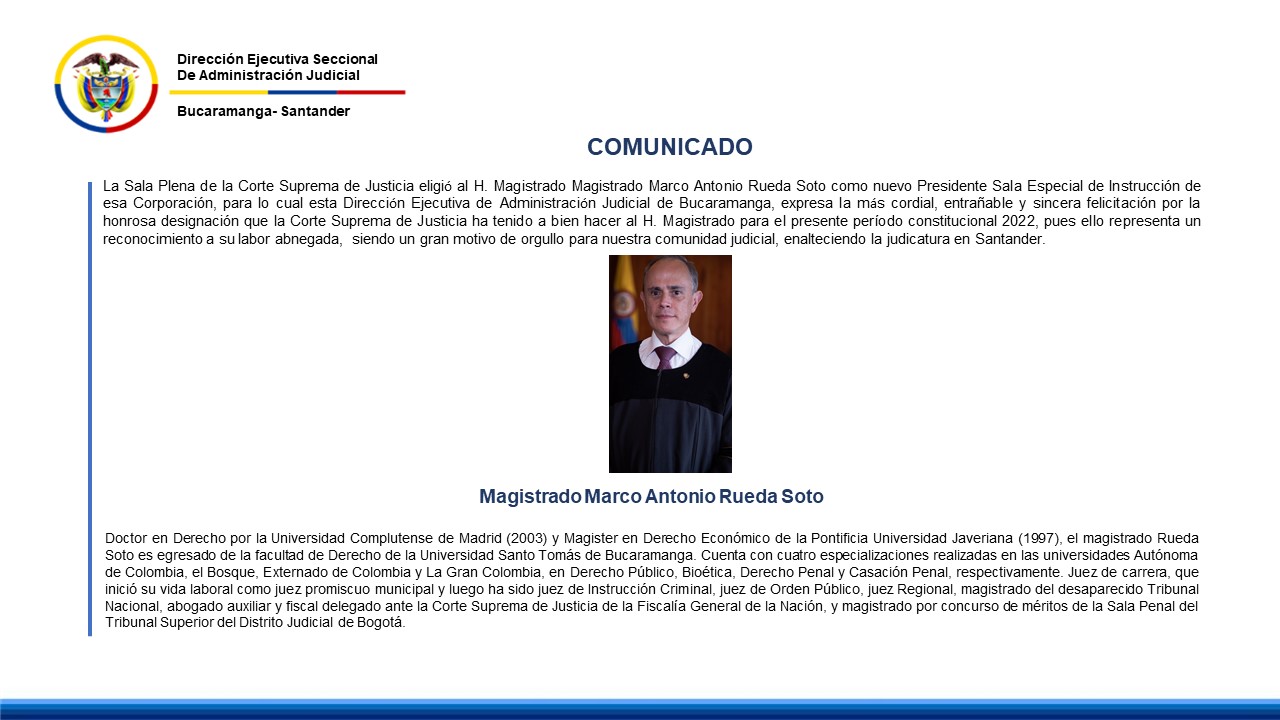 Dirección Ejecutiva Seccional
De Administración Judicial

Bucaramanga- Santander

COMUNICADO

La Sala Plena de la Corte Suprema de Justicia eligió al H. Magistrado Magistrado Marco Antonio Rueda Soto como nuevo Presidente Sala Especial de Instrucción de esa Corporación, para lo cual esta Dirección Ejecutiva de Administración Judicial de Bucaramanga, expresa la más cordial, entrañable y sincera felicitación por la honrosa designación que la Corte Suprema de Justicia ha tenido a bien hacer al H. Magistrado para el presente período constitucional 2022, pues ello representa un reconocimiento a su labor abnegada, siendo un gran motivo de orgullo para nuestra comunidad judicial, enalteciendo la judicatura en Santander.

Magistrado Marco Antonio Rueda Soto

Doctor en Derecho por la Universidad Complutense de Madrid (2003) y Magister en Derecho Económico de la Pontificia Universidad Javeriana (1997), el magistrado Rueda Soto es egresado de la facultad de Derecho de la Universidad Santo Tomás de Bucaramanga. Cuenta con cuatro especializaciones realizadas en las universidades Autónoma de Colombia, el Bosque, Externado de Colombia y La Gran Colombia, en Derecho Público, Bioética, Derecho Penal y Casación Penal, respectivamente. Juez de carrera, que inició su vida laboral como juez promiscuo municipal y luego ha sido juez de Instrucción Criminal, juez de Orden Público, juez Regional, magistrado del desaparecido Tribunal Nacional, abogado auxiliar y fiscal delegado ante la Corte Suprema de Justicia de la Fiscalía General de la Nación, y magistrado por concurso de méritos de la Sala Penal del Tribunal Superior del Distrito Judicial de Bogotá.